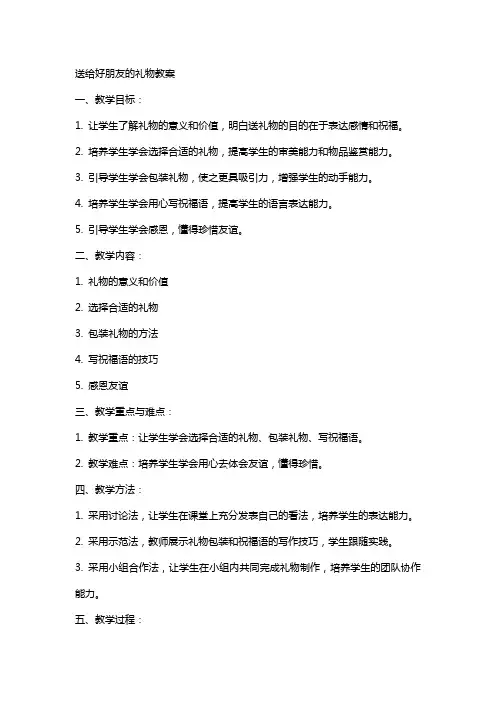 送给好朋友的礼物教案

一、教学目标：

1. 让学生了解礼物的意义和价值，明白送礼物的目的在于表达感情和祝福。

2. 培养学生学会选择合适的礼物，提高学生的审美能力和物品鉴赏能力。

3. 引导学生学会包装礼物，使之更具吸引力，增强学生的动手能力。

4. 培养学生学会用心写祝福语，提高学生的语言表达能力。

5. 引导学生学会感恩，懂得珍惜友谊。

二、教学内容：

1. 礼物的意义和价值

2. 选择合适的礼物

3. 包装礼物的方法

4. 写祝福语的技巧

5. 感恩友谊

三、教学重点与难点：

1. 教学重点：让学生学会选择合适的礼物、包装礼物、写祝福语。

2. 教学难点：培养学生学会用心去体会友谊，懂得珍惜。

四、教学方法：

1. 采用讨论法，让学生在课堂上充分发表自己的看法，培养学生的表达能力。

2. 采用示范法，教师展示礼物包装和祝福语的写作技巧，学生跟随实践。

3. 采用小组合作法，让学生在小组内共同完成礼物制作，培养学生的团队协作能力。

五、教学过程：